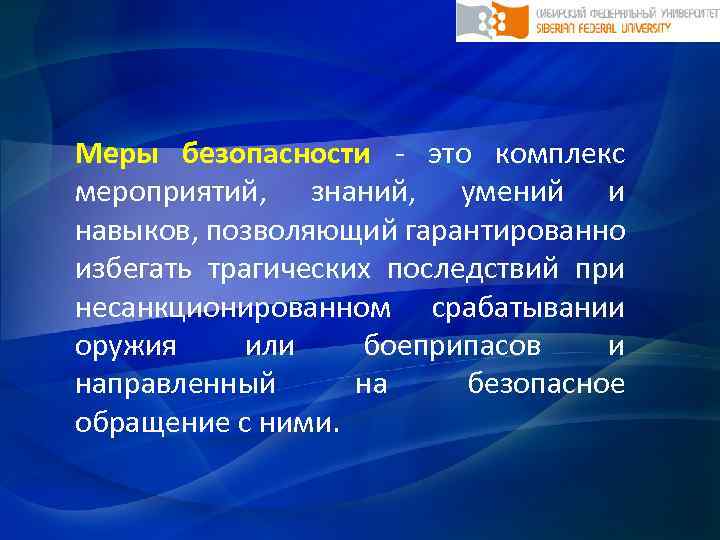 СИБИРСКИЙ ФЕДЕРАЛЬНЫЙ УНИВЕРСИТЕТ
SIBERIAN FEDERAL UNIVERSITY

Меры безопасности - это комплекс мероприятий, знаний, умений и навыков, позволяющий гарантированно избегать трагических последствий при несанкционированном срабатывании оружия или боеприпасов и направленный на безопасное обращение с ними.